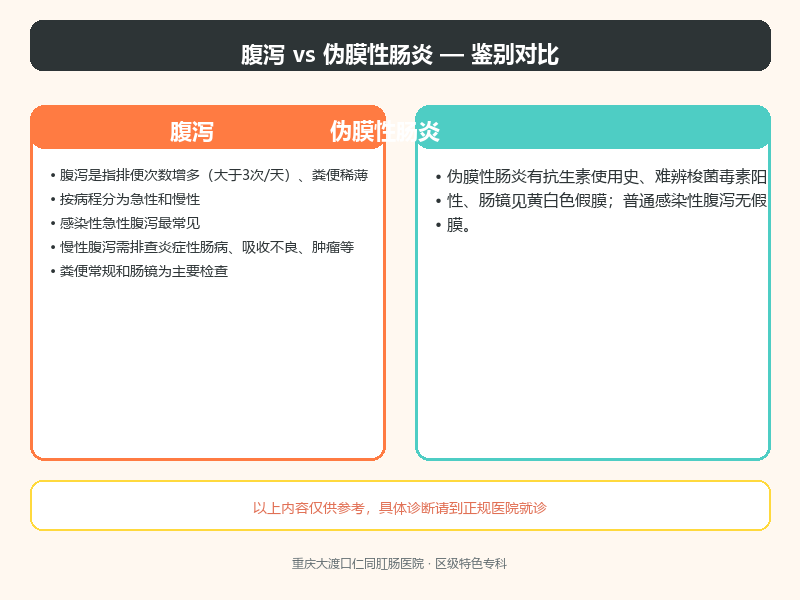 腹泻 vs 伪膜性肠炎 — 鉴别对比

腹泻

• 腹泻是指排便次数增多（大于3次/天）、粪便稀薄
• 按病程分为急性和慢性
• 感染性急性腹泻最常见
• 慢性腹泻需排查炎症性肠病、吸收不良、肿瘤等
• 粪便常规和肠镜为主要检查

伪膜性肠炎

• 伪膜性肠炎有抗生素使用史、难辨梭菌毒素阳
• 性、肠镜见黄白色假膜；普通感染性腹泻无假
• 膜。

以上内容仅供参考，具体诊断请到正规医院就诊

重庆大渡口仁同肛肠医院 · 区级特色专科